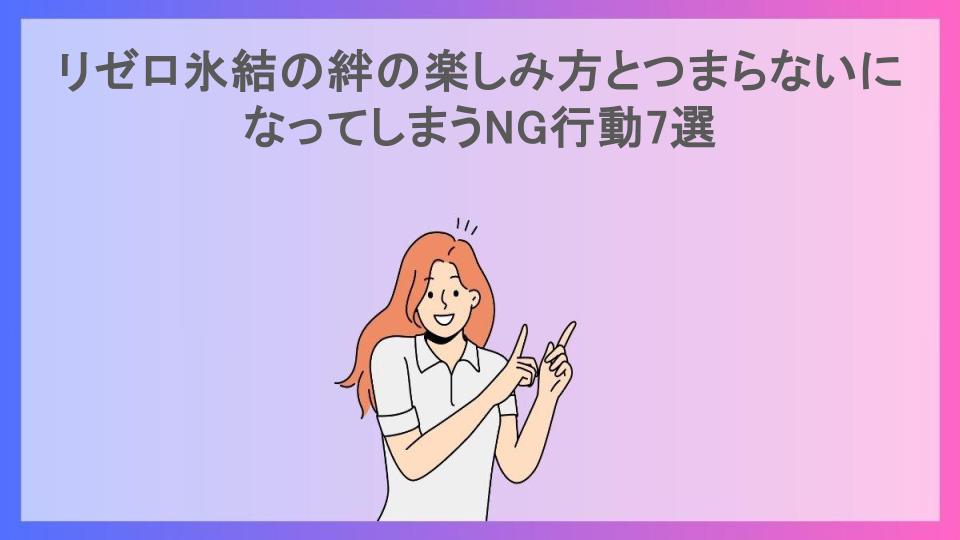 リゼロ氷結の絆の楽しみ方とつまらないになってしまうNG行動7選